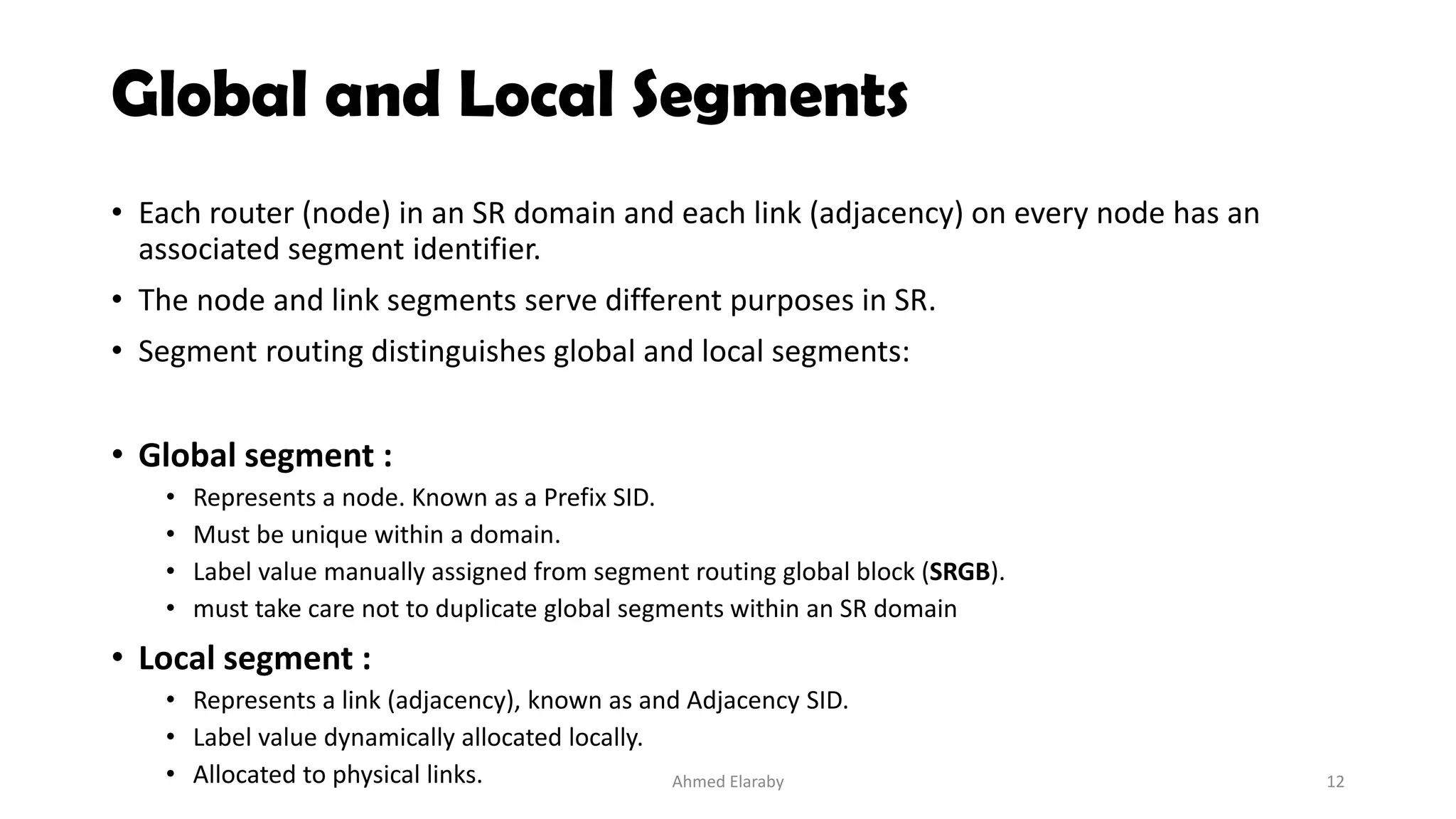 Global and Local Segments

• Each router (node) in an SR domain and each link (adjacency) on every node has an associated segment identifier.
• The node and link segments serve different purposes in SR.
• Segment routing distinguishes global and local segments:

• Global segment :
  • Represents a node. Known as a Prefix SID.
  • Must be unique within a domain.
  • Label value manually assigned from segment routing global block (SRGB).
  • must take care not to duplicate global segments within an SR domain
• Local segment :
  • Represents a link (adjacency), known as and Adjacency SID.
  • Label value dynamically allocated locally.
  • Allocated to physical links.

Ahmed Elaraby

12